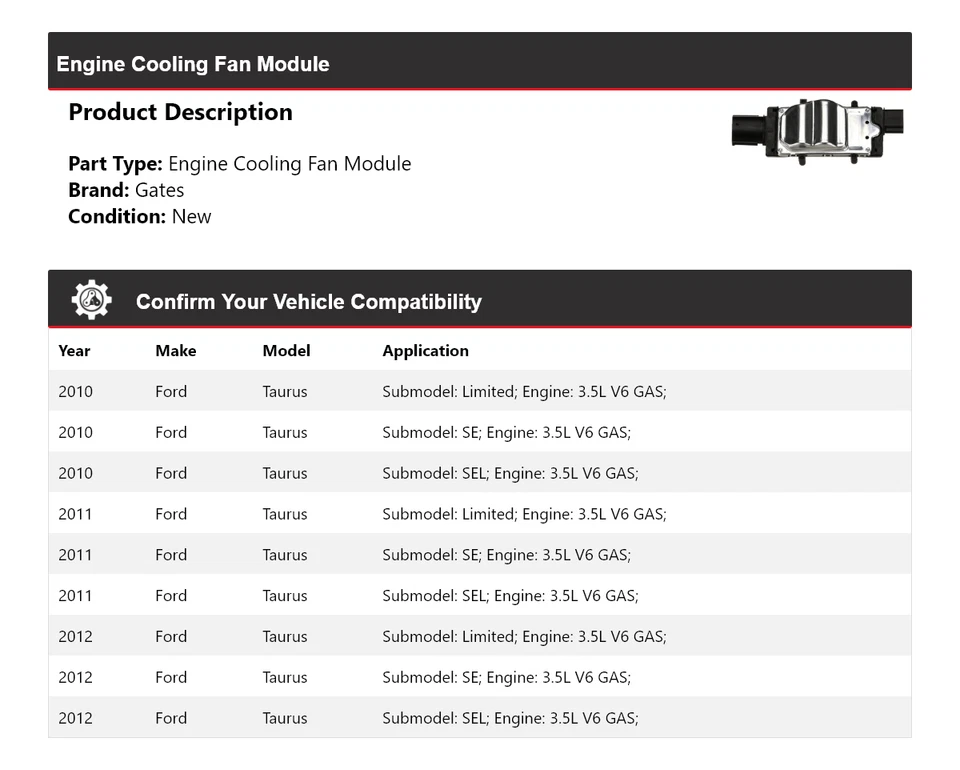 Engine Cooling Fan Module

Product Description

Part Type: Engine Cooling Fan Module
Brand: Gates
Condition: New

Confirm Your Vehicle Compatibility

| Year | Make | Model | Application |
|---|---|---|---|
| 2010 | Ford | Taurus | Submodel: Limited; Engine: 3.5L V6 GAS; |
| 2010 | Ford | Taurus | Submodel: SE; Engine: 3.5L V6 GAS; |
| 2010 | Ford | Taurus | Submodel: SEL; Engine: 3.5L V6 GAS; |
| 2011 | Ford | Taurus | Submodel: Limited; Engine: 3.5L V6 GAS; |
| 2011 | Ford | Taurus | Submodel: SE; Engine: 3.5L V6 GAS; |
| 2011 | Ford | Taurus | Submodel: SEL; Engine: 3.5L V6 GAS; |
| 2012 | Ford | Taurus | Submodel: Limited; Engine: 3.5L V6 GAS; |
| 2012 | Ford | Taurus | Submodel: SE; Engine: 3.5L V6 GAS; |
| 2012 | Ford | Taurus | Submodel: SEL; Engine: 3.5L V6 GAS; |